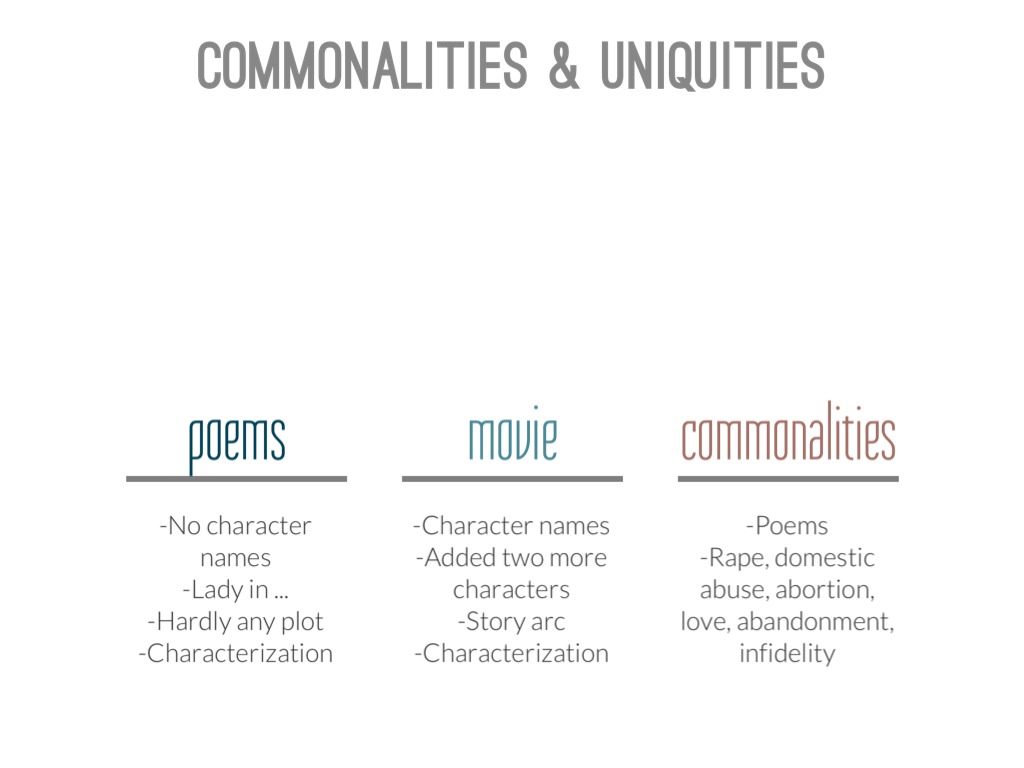 COMMONALITIES & UNIQUITIES

poems

-No character names
-Lady in ...
-Hardly any plot
-Characterization

movie

-Character names
-Added two more characters
-Story arc
-Characterization

commonalities

-Poems
-Rape, domestic abuse, abortion, love, abandonment, infidelity